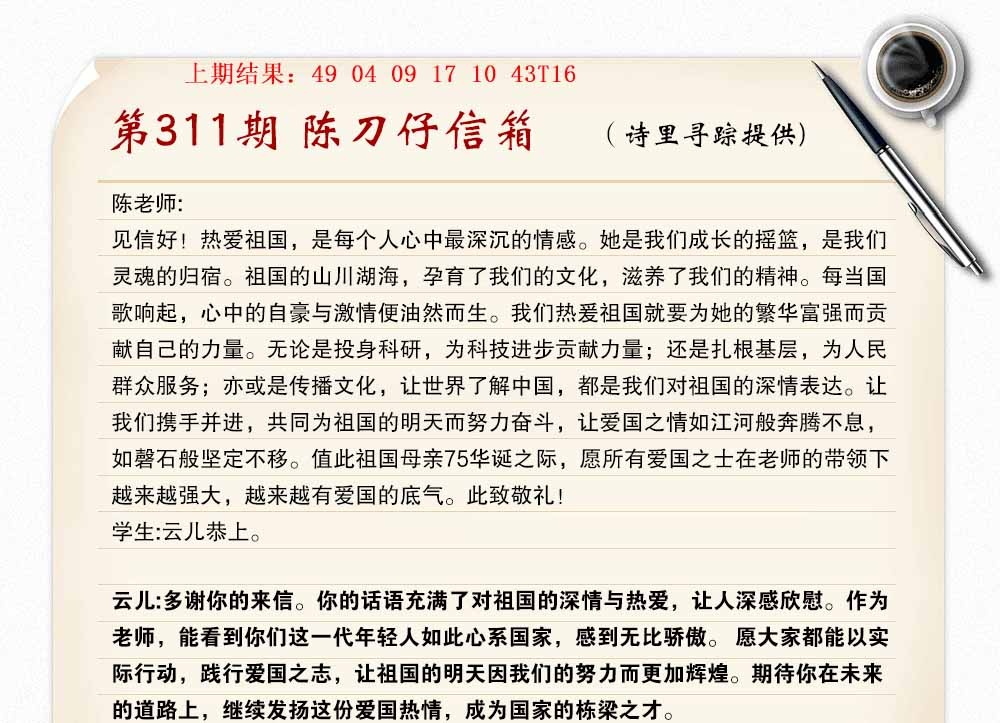 上期结果：49 04 09 17 10 43T16

第311期 陈刀仔信箱 （诗里寻踪提供）

陈老师:
见信好！热爱祖国，是每个人心中最深沉的情感。她是我们成长的摇篮，是我们灵魂的归宿。祖国的山川湖海，孕育了我们的文化，滋养了我们的精神。每当国歌响起，心中的自豪与激情便油然而生。我们热爱祖国就要为她的繁华富强而贡献自己的力量。无论是投身科研，为科技进步贡献力量；还是扎根基层，为人民群众服务；亦或是传播文化，让世界了解中国，都是我们对祖国的深情表达。让我们携手并进，共同为祖国的明天而努力奋斗，让爱国之情如江河般奔腾不息，如磐石般坚定不移。值此祖国母亲75华诞之际，愿所有爱国之士在老师的带领下越来越强大，越来越有爱国的底气。此致敬礼！
学生:云儿恭上。

云儿:多谢你的来信。你的话语充满了对祖国的深情与热爱，让人深感欣慰。作为老师，能看到你们这一代年轻人如此心系国家，感到无比骄傲。愿大家都能以实际行动，践行爱国之志，让祖国的明天因我们的努力而更加辉煌。期待你在未来的道路上，继续发扬这份爱国热情，成为国家的栋梁之才。